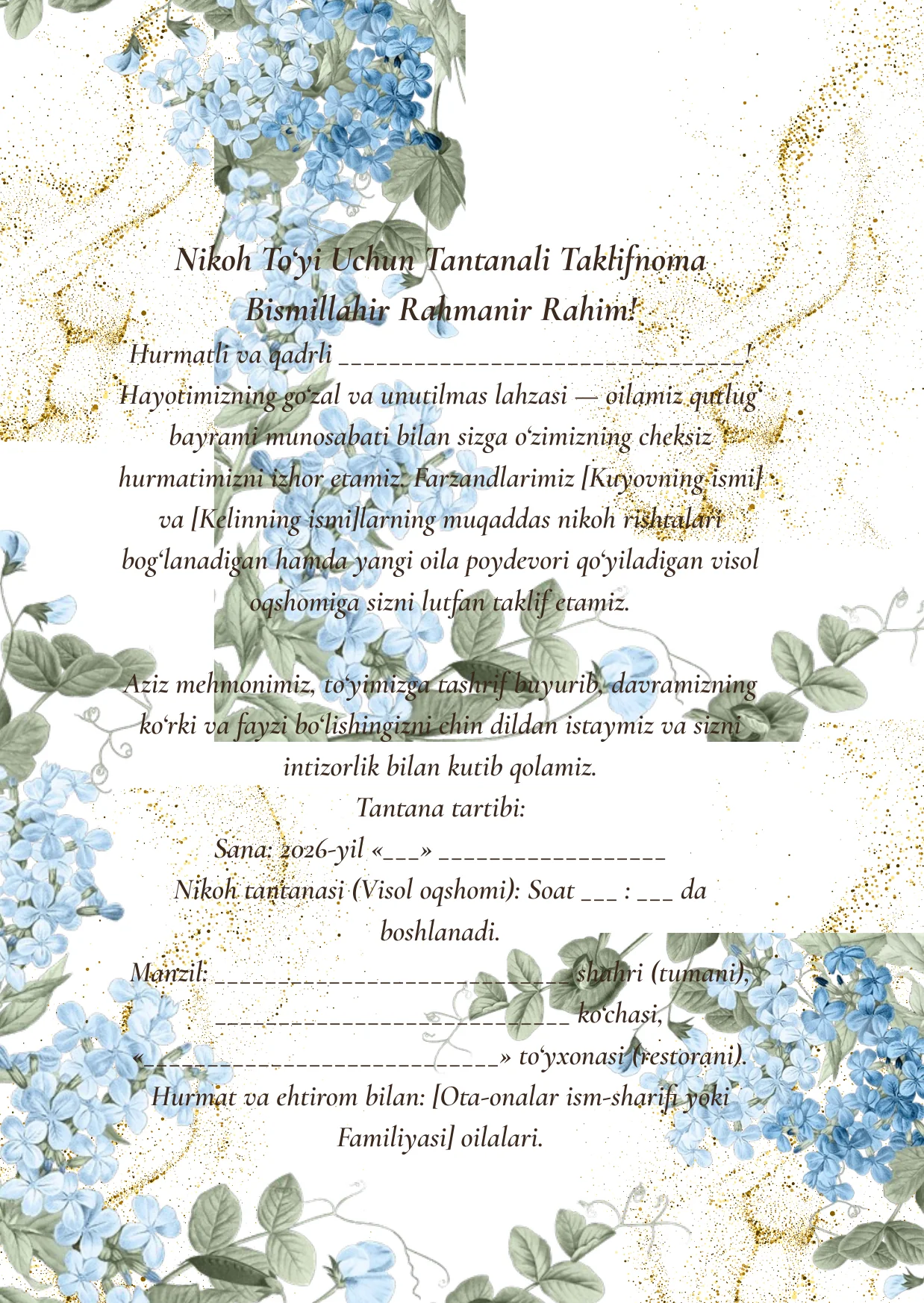 Nikoh To'yi Uchun Tantanali Taklifnoma
Bismillahir Rahmanir Rahim!
Hurmatli va qadrli ____!

Hayotimizning go'zal va unutilmas lahzasi — oilamiz qutlug' bayrami munosabati bilan sizga o'zimizning cheksiz hurmatimizni izhor etamiz. Farzandlarimiz [Kuyovning ismi] va [Kelinning ismi]larning muqaddas nikoh rishtalari bog'lanadigan hamda yangi oila poydevori qo'yiladigan visol oqshomiga sizni lutfan taklif etamiz.

Aziz mehmonimiz, to'yimizga tashrif buyurib, davramizning ko'rki va fayzi bo'lishingizni chin dildan istaymiz va sizni intizorlik bilan kutib qolamiz.

Tantana tartibi:
Sana: 2026-yil «____» ____
Nikoh tantanasi (Visol oqshomi): Soat ____ : ____ da boshlanadi.
Manzil: ____ shahri (tumani), ____ ko'chasi, «____» to'yxonasi (restorani).
Hurmat va ehtirom bilan: [Ota-onalar ism-sharifi yoki Familiyasi] oilalari.